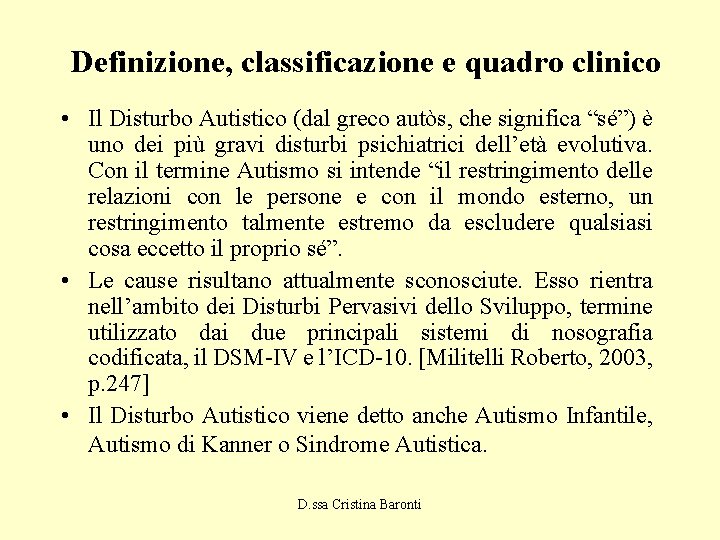 Definizione, classificazione e quadro clinico

• Il Disturbo Autistico (dal greco autòs, che significa “sé”) è uno dei più gravi disturbi psichiatrici dell’età evolutiva. Con il termine Autismo si intende “il restringimento delle relazioni con le persone e con il mondo esterno, un restringimento talmente estremo da escludere qualsiasi cosa eccetto il proprio sé”.

• Le cause risultano attualmente sconosciute. Esso rientra nell’ambito dei Disturbi Pervasivi dello Sviluppo, termine utilizzato dai due principali sistemi di nosografia codificata, il DSM-IV e l’ICD-10. [Militelli Roberto, 2003, p.247]

• Il Disturbo Autistico viene detto anche Autismo Infantile, Autismo di Kanner o Sindrome Autistica.

D.ssa Cristina Baronti